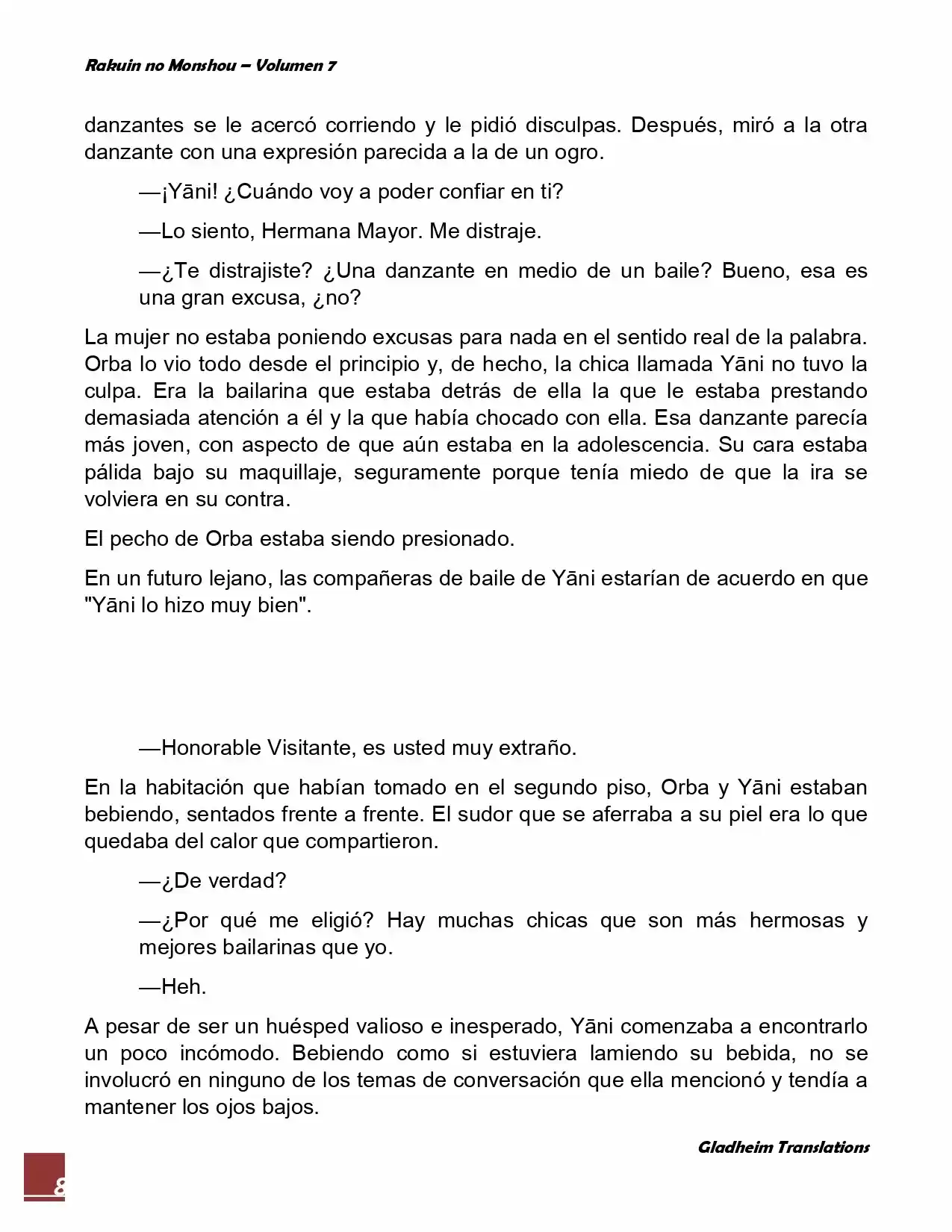 Rakuin no Monshou – Volumen 7

danzantes se le acercó corriendo y le pidió disculpas. Después, miró a la otra danzante con una expresión parecida a la de un ogro.

—¡Yāni! ¿Cuándo voy a poder confiar en ti?

—Lo siento, Hermana Mayor. Me distraje.

—¿Te distrajiste? ¿Una danzante en medio de un baile? Bueno, esa es una gran excusa, ¿no?

La mujer no estaba poniendo excusas para nada en el sentido real de la palabra. Orba lo vio todo desde el principio y, de hecho, la chica llamada Yāni no tuvo la culpa. Era la bailarina que estaba detrás de ella la que le estaba prestando demasiada atención a él y la que había chocado con ella. Esa danzante parecía más joven, con aspecto de que aún estaba en la adolescencia. Su cara estaba pálida bajo su maquillaje, seguramente porque tenía miedo de que la ira se volviera en su contra.

El pecho de Orba estaba siendo presionado.

En un futuro lejano, las compañeras de baile de Yāni estarían de acuerdo en que "Yāni lo hizo muy bien".

—Honorable Visitante, es usted muy extraño.

En la habitación que habían tomado en el segundo piso, Orba y Yāni estaban bebiendo, sentados frente a frente. El sudor que se aferraba a su piel era lo que quedaba del calor que compartieron.

—¿De verdad?

—¿Por qué me eligió? Hay muchas chicas que son más hermosas y mejores bailarinas que yo.

—Heh.

A pesar de ser un huésped valioso e inesperado, Yāni comenzaba a encontrarlo un poco incómodo. Bebiendo como si estuviera lamiendo su bebida, no se involucró en ninguno de los temas de conversación que ella mencionó y tendía a mantener los ojos bajos.

Gladheim Translations

8